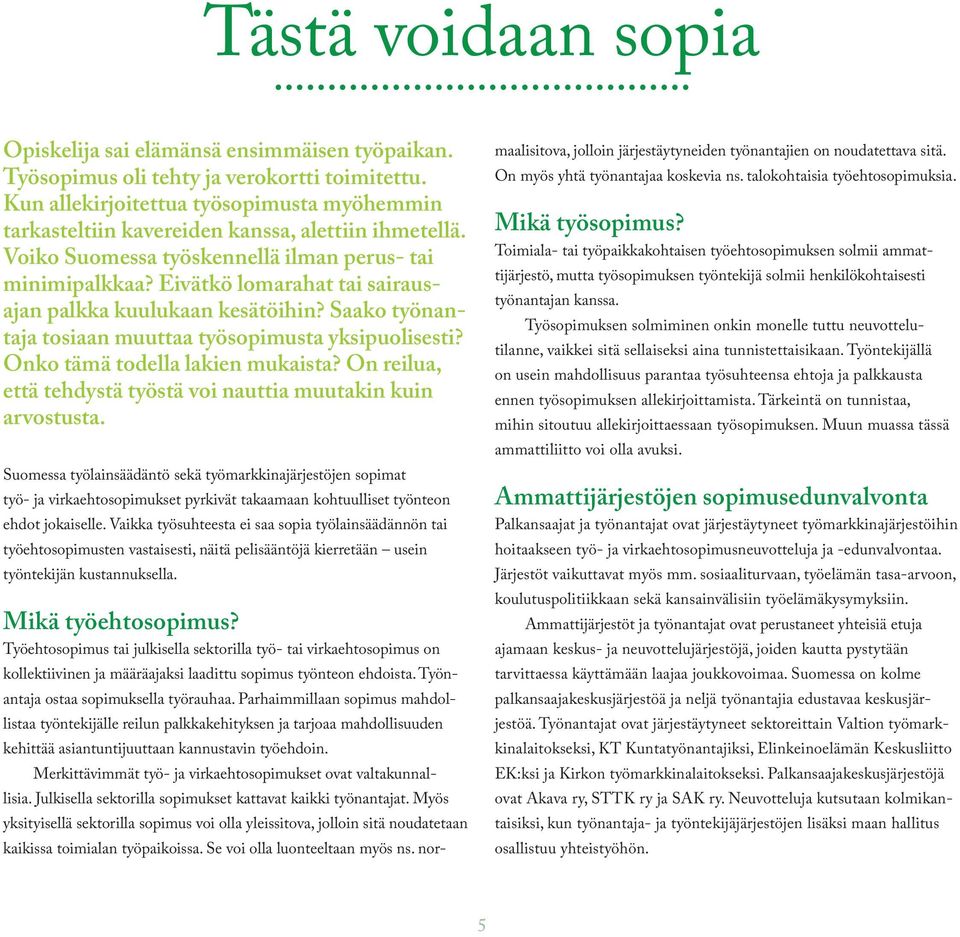 Tästä voidaan sopia

Opiskelija sai elämänsä ensimmäisen työpaikan. Työsopimus oli tehty ja verokortti toimitettu. Kun allekirjoitettua työsopimusta myöhemmin tarkasteltiin kavereiden kanssa, alettiin ihmetellä. Voiko Suomessa työskennellä ilman perus- tai minimipalkkaa? Eivätkö lomarahat tai sairausajan palkka kuulukaan kesätöihin? Saako työnantaja tosiaan muuttaa työsopimusta yksipuolisesti? Onko tämä todella lakien mukaista? On reilua, että tehdystä työstä voi nauttia muutakin kuin arvostusta.

Suomessa työlainsäädäntö sekä työmarkkinajärjestöjen sopimat työ- ja virkaehtosopimukset pyrkivät takaamaan kohtuulliset työnteon ehdot jokaiselle. Vaikka työsuhteesta ei saa sopia työlainsäädännön tai työehtosopimusten vastaisesti, näitä pelisääntöjä kierretään – usein työntekijän kustannuksella.

Mikä työehtosopimus?
Työehtosopimus tai julkisella sektorilla työ- tai virkaehtosopimus on kollektiivinen ja määräajaksi laadittu sopimus työnteon ehdoista. Työnantaja ostaa sopimuksella työrauhaa. Parhaimmillaan sopimus mahdollistaa työntekijälle reilun palkkakehityksen ja tarjoaa mahdollisuuden kehittää asiantuntijuuttaan kannustavin työehdoin.

Merkittävimmät työ- ja virkaehtosopimukset ovat valtakunnallisia. Julkisella sektorilla sopimukset kattavat kaikki työnantajat. Myös yksityisellä sektorilla sopimus voi olla yleissitova, jolloin sitä noudatetaan kaikissa toimialan työpaikoissa. Se voi olla luonteeltaan myös ns. normaalisitova, jolloin järjestäytyneiden työnantajien on noudatettava sitä. On myös yhtä työnantajaa koskevia ns. talokohtaisia työehtosopimuksia.

Mikä työsopimus?
Toimiala- tai työpaikkakohtaisen työehtosopimuksen solmii ammattijärjestö, mutta työsopimuksen työntekijä solmii henkilökohtaisesti työnantajan kanssa.

Työsopimuksen solmiminen onkin monelle tuttu neuvottelutilanne, vaikkei sitä sellaiseksi aina tunnistettaisikaan. Työntekijällä on usein mahdollisuus parantaa työsuhteensa ehtoja ja palkkausta ennen työsopimuksen allekirjoittamista. Tärkeintä on tunnistaa, mihin sitoutuu allekirjoittaessaan työsopimuksen. Muun muassa tässä ammattiliitto voi olla avuksi.

Ammattijärjestöjen sopimusedunvalvonta
Palkansaajat ja työnantajat ovat järjestäytyneet työmarkkinajärjestöihin hoitaakseen työ- ja virkaehtosopimusneuvotteluja ja -edunvalvontaa. Järjestöt vaikuttavat myös mm. sosiaaliturvaan, työelämän tasa-arvoon, koulutuspolitiikkaan sekä kansainvälisiin työelämäkysymyksiin.

Ammattijärjestöt ja työnantajat ovat perustaneet yhteisiä etuja ajamaan keskus- ja neuvottelujärjestöjä, joiden kautta pystytään tarvittaessa käyttämään laajaa joukkovoimaa. Suomessa on kolme palkansaajakeskusjärjestöä ja neljä työnantajia edustavaa keskusjärjestöä. Työnantajat ovat järjestäytyneet sektoreittain Valtion työmarkkinalaitokseksi, KT Kuntatyönantajiksi, Elinkeinoelämän Keskusliitto EK:ksi ja Kirkon työmarkkinalaitokseksi. Palkansaajakeskusjärjestöjä ovat Akava ry, STTK ry ja SAK ry. Neuvotteluja kutsutaan kolmikantaisiksi, kun työnantaja- ja työntekijäjärjestöjen lisäksi maan hallitus osallistuu yhteistyöhön.

5